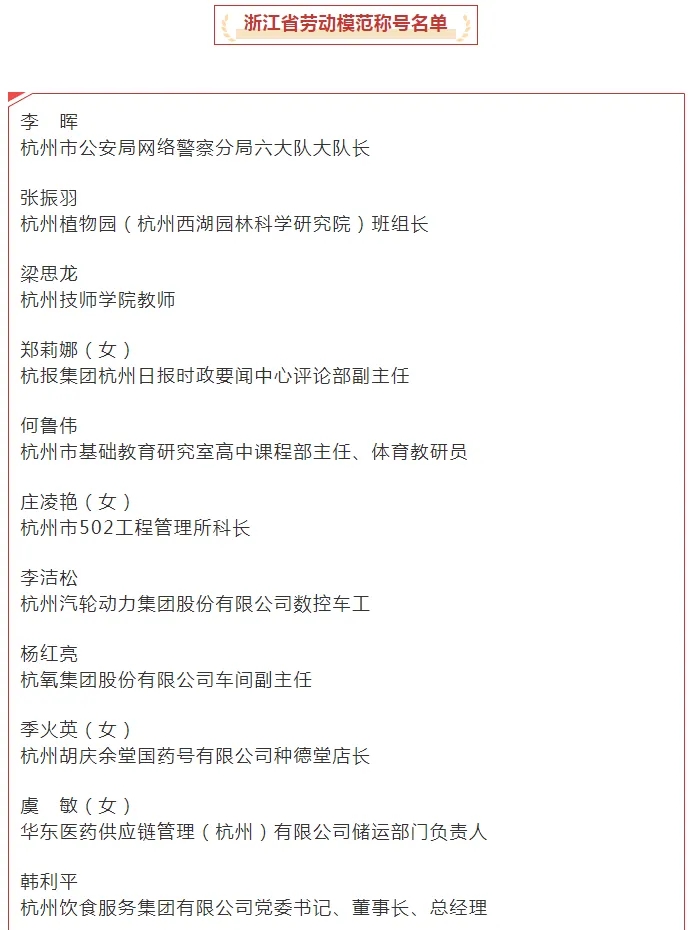 浙江省劳动模范称号名单

李　晖
杭州市公安局网络警察分局六大队大队长

张振羽
杭州植物园（杭州西湖园林科学研究院）班组长

梁思龙
杭州技师学院教师

郑莉娜（女）
杭报集团杭州日报时政要闻中心评论部副主任

何鲁伟
杭州市基础教育研究室高中课程部主任、体育教研员

庄凌艳（女）
杭州市502工程管理所科长

李洁松
杭州汽轮动力集团股份有限公司数控车工

杨红亮
杭氧集团股份有限公司车间副主任

季火英（女）
杭州胡庆余堂国药号有限公司种德堂店长

虞　敏（女）
华东医药供应链管理（杭州）有限公司储运部门负责人

韩利平
杭州饮食服务集团有限公司党委书记、董事长、总经理